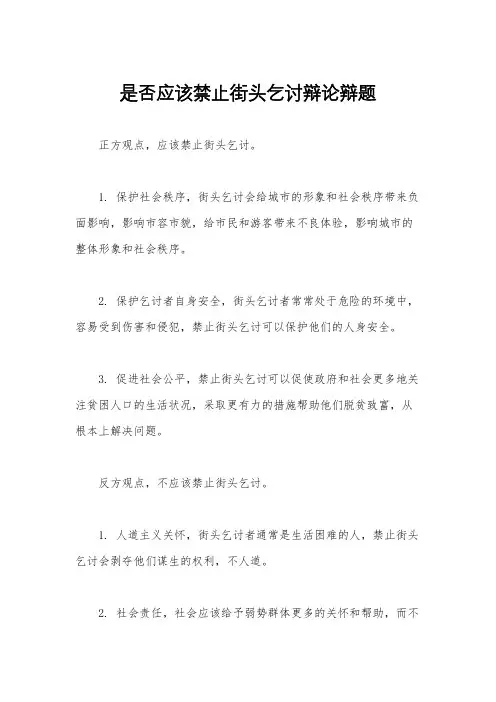 是否应该禁止街头乞讨辩论辩题

正方观点，应该禁止街头乞讨。

1. 保护社会秩序，街头乞讨会给城市的形象和社会秩序带来负面影响，影响市容市貌，给市民和游客带来不良体验，影响城市的整体形象和社会秩序。

2. 保护乞讨者自身安全，街头乞讨者常常处于危险的环境中，容易受到伤害和侵犯，禁止街头乞讨可以保护他们的人身安全。

3. 促进社会公平，禁止街头乞讨可以促使政府和社会更多地关注贫困人口的生活状况，采取更有力的措施帮助他们脱贫致富，从根本上解决问题。

反方观点，不应该禁止街头乞讨。

1. 人道主义关怀，街头乞讨者通常是生活困难的人，禁止街头乞讨会剥夺他们谋生的权利，不人道。

2. 社会责任，社会应该给予弱势群体更多的关怀和帮助，而不